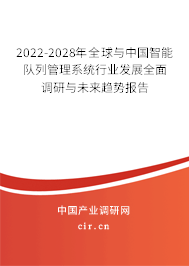 2022-2028年全球与中国智能队列管理系统行业发展全面调研与未来趋势报告

中国产业调研网

cir.cn